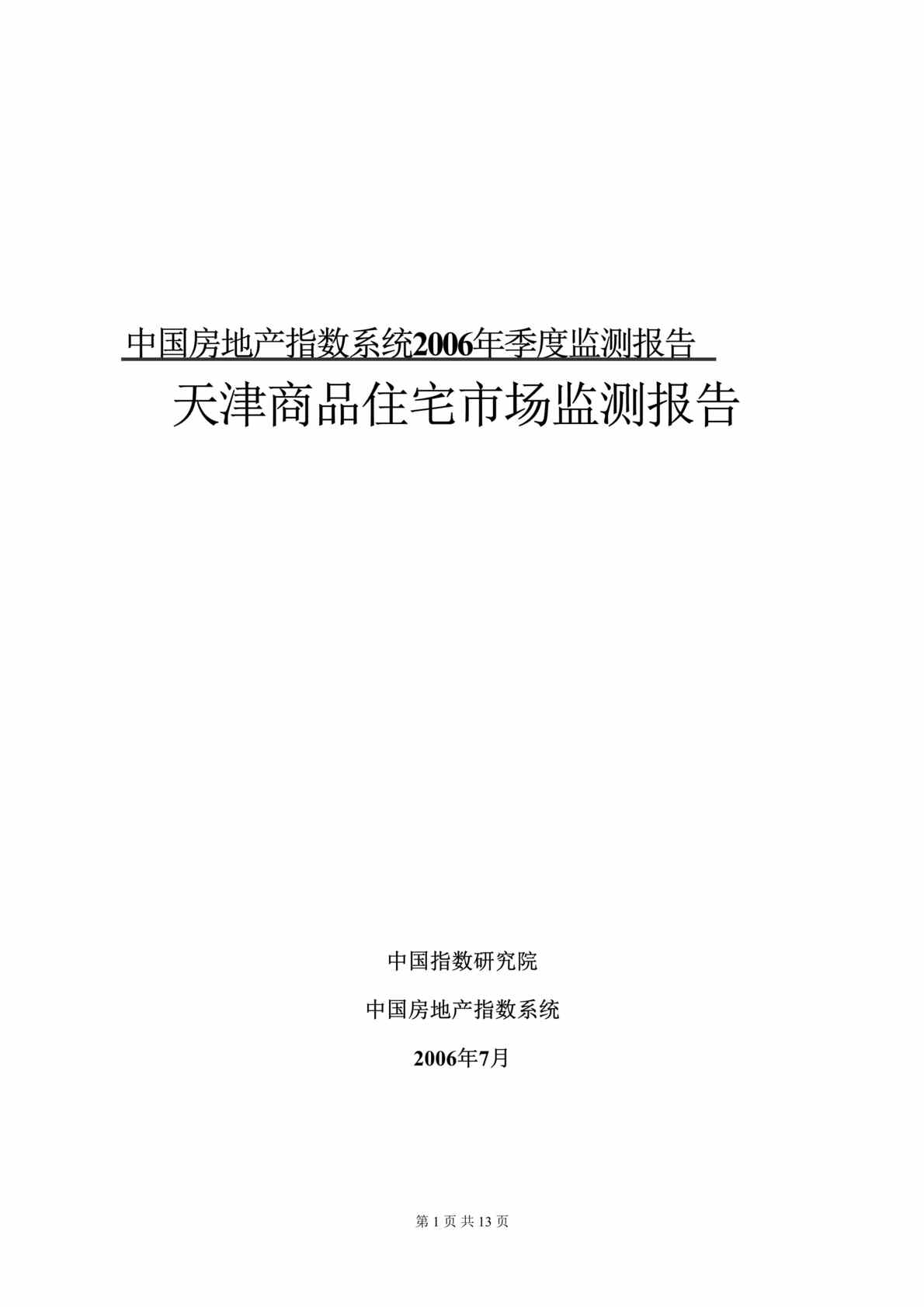 中国房地产指数系统2006年季度监测报告

天津商品住宅市场监测报告

中国指数研究院

中国房地产指数系统

2006年7月

第 1 页 共 13 页